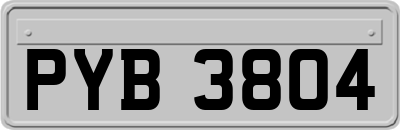 PYB 3804